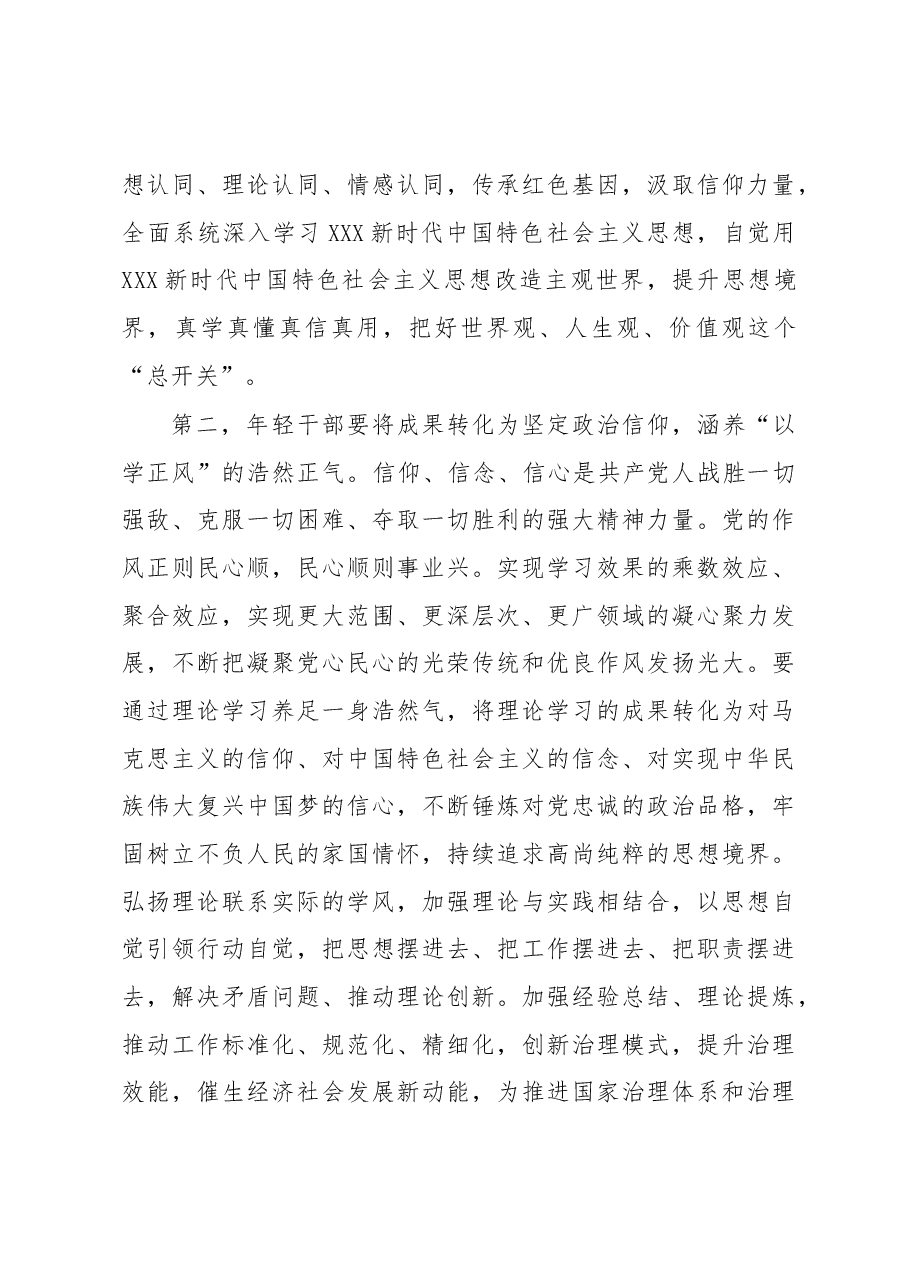 想认同、理论认同、情感认同，传承红色基因，汲取信仰力量，全面系统深入学习XXX新时代中国特色社会主义思想，自觉用XXX新时代中国特色社会主义思想改造主观世界，提升思想境界，真学真懂真信真用，把好世界观、人生观、价值观这个“总开关”。

第二，年轻干部要将成果转化为坚定政治信仰，涵养“以学正风”的浩然正气。信仰、信念、信心是共产党人战胜一切强敌、克服一切困难、夺取一切胜利的强大精神力量。党的作风正则民心顺，民心顺则事业兴。实现学习效果的乘数效应、聚合效应，实现更大范围、更深层次、更广领域的凝心聚力发展，不断把凝聚党心民心的光荣传统和优良作风发扬光大。要通过理论学习养足一身浩然气，将理论学习的成果转化为对马克思主义的信仰、对中国特色社会主义的信念、对实现中华民族伟大复兴中国梦的信心，不断锤炼对党忠诚的政治品格，牢固树立不负人民的家国情怀，持续追求高尚纯粹的思想境界。弘扬理论联系实际的学风，加强理论与实践相结合，以思想自觉引领行动自觉，把思想摆进去、把工作摆进去、把职责摆进去，解决矛盾问题、推动理论创新。加强经验总结、理论提炼，推动工作标准化、规范化、精细化，创新治理模式，提升治理效能，催生经济社会发展新动能，为推进国家治理体系和治理